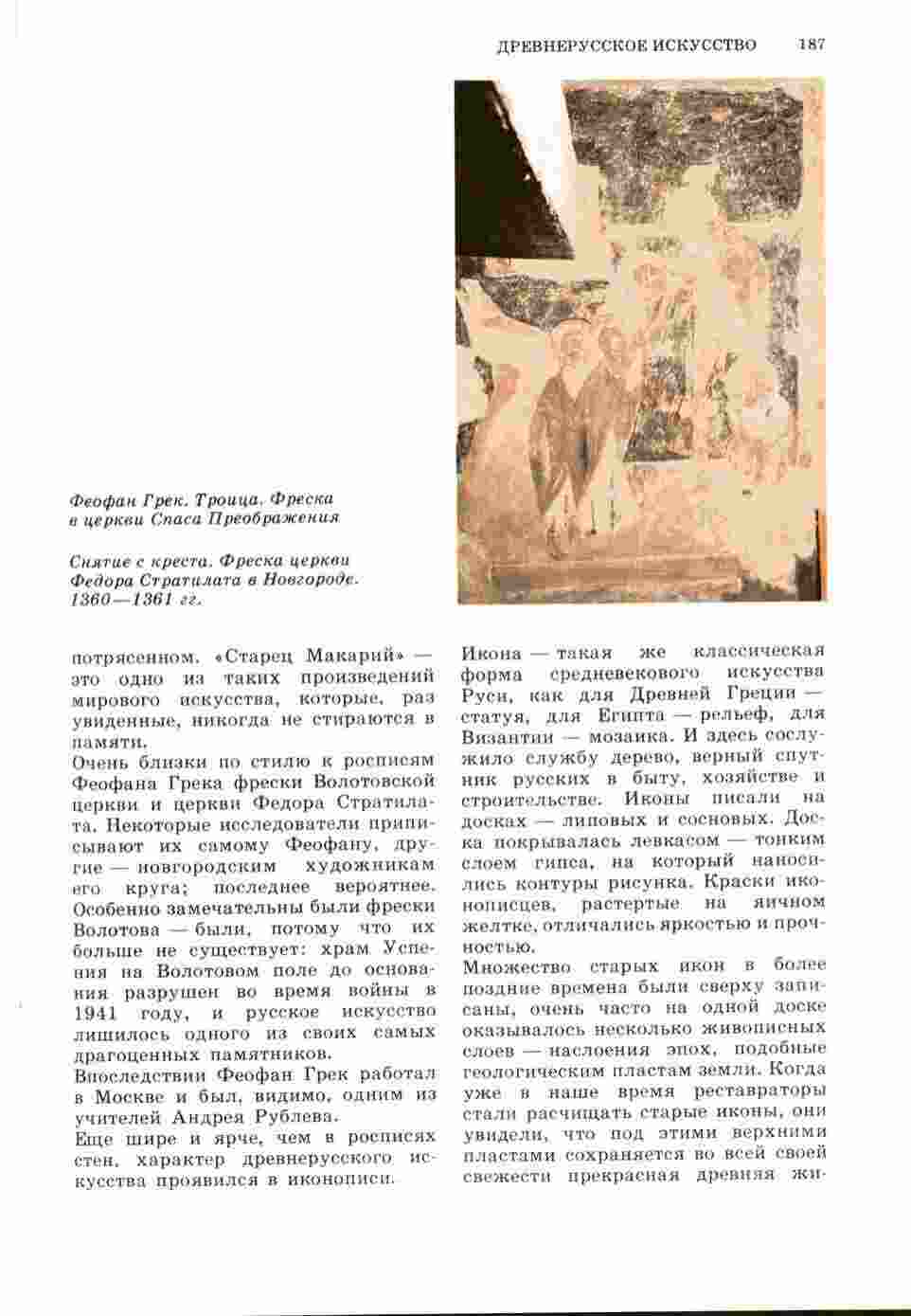 ДРЕВНЕРУССКОЕ ИСКУССТВО 187

Феофан Грек. Троица. Фреска в церкви Спаса Преображения

Снятие с креста. Фреска церкви Федора Стратилата в Новгороде. 1360—1361 гг.

потрясенном. «Старец Макарий» — это одно из таких произведений мирового искусства, которые, раз увиденные, никогда не стираются в памяти.

Очень близки по стилю к росписям Феофана Грека фрески Волотовской церкви и церкви Федора Стратилата. Некоторые исследователи приписывают их самому Феофану, другие — новгородским художникам его круга; последнее вероятнее. Особенно замечательны были фрески Волотова — были, потому что их больше не существует: храм Успения на Волотовом поле до основания разрушен во время войны в 1941 году, и русское искусство лишилось одного из своих самых драгоценных памятников.

Впоследствии Феофан Грек работал в Москве и был, видимо, одним из учителей Андрея Рублева.

Еще шире и ярче, чем в росписях стен, характер древнерусского искусства проявился в иконописи.

Икона — такая же классическая форма средневекового искусства Руси, как для Древней Греции — статуя, для Египта — рельеф, для Византии — мозаика. И здесь сослужило службу дерево, верный спутник русских в быту, хозяйстве и строительстве. Иконы писали на досках — липовых и сосновых. Доска покрывалась левкасом — тонким слоем гипса, на который наносились контуры рисунка. Краски иконописцев, растертые на яичном желтке, отличались яркостью и прочностью.

Множество старых икон в более поздние времена были сверху записаны, очень часто на одной доске оказывалось несколько живописных слоев — наслоения эпох, подобные геологическим пластам земли. Когда уже в наше время реставраторы стали расчищать старые иконы, они увидели, что под этими верхними пластами сохраняется во всей своей свежести прекрасная древняя жи-